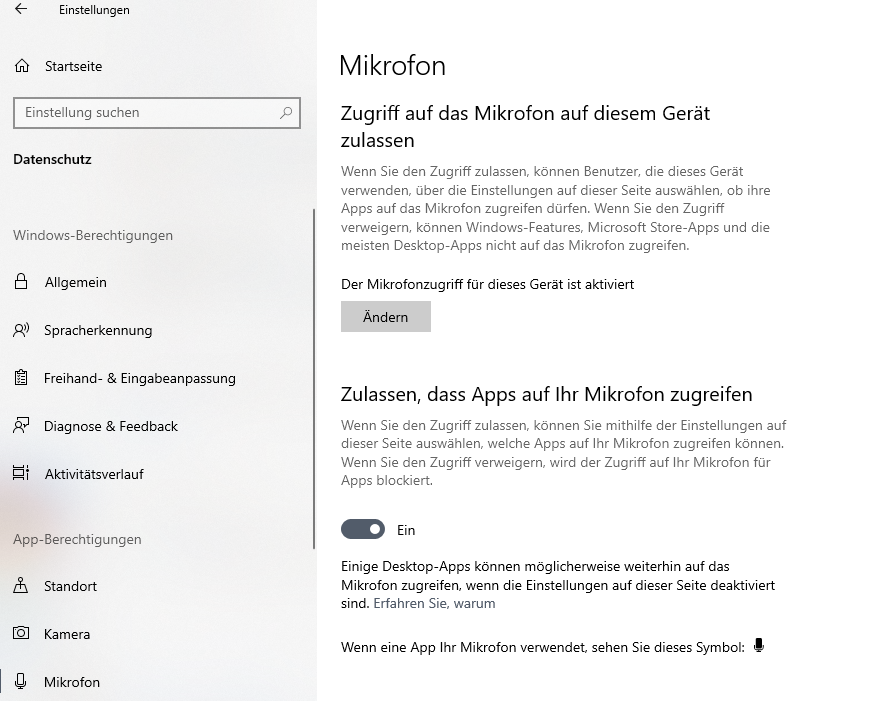 Einstellungen

Startseite

Einstellung suchen

Datenschutz

Windows-Berechtigungen

Allgemein

Spracherkennung

Freihand- & Eingabeanpassung

Diagnose & Feedback

Aktivitätsverlauf

App-Berechtigungen

Standort

Kamera

Mikrofon

Mikrofon

Zugriff auf das Mikrofon auf diesem Gerät zulassen

Wenn Sie den Zugriff zulassen, können Benutzer, die dieses Gerät verwenden, über die Einstellungen auf dieser Seite auswählen, ob ihre Apps auf das Mikrofon zugreifen dürfen. Wenn Sie den Zugriff verweigern, können Windows-Features, Microsoft Store-Apps und die meisten Desktop-Apps nicht auf das Mikrofon zugreifen.

Der Mikrofonzugriff für dieses Gerät ist aktiviert

Ändern

Zulassen, dass Apps auf Ihr Mikrofon zugreifen

Wenn Sie den Zugriff zulassen, können Sie mithilfe der Einstellungen auf dieser Seite auswählen, welche Apps auf Ihr Mikrofon zugreifen können. Wenn Sie den Zugriff verweigern, wird der Zugriff auf Ihr Mikrofon für Apps blockiert.

Ein

Einige Desktop-Apps können möglicherweise weiterhin auf das Mikrofon zugreifen, wenn die Einstellungen auf dieser Seite deaktiviert sind. Erfahren Sie, warum

Wenn eine App Ihr Mikrofon verwendet, sehen Sie dieses Symbol: